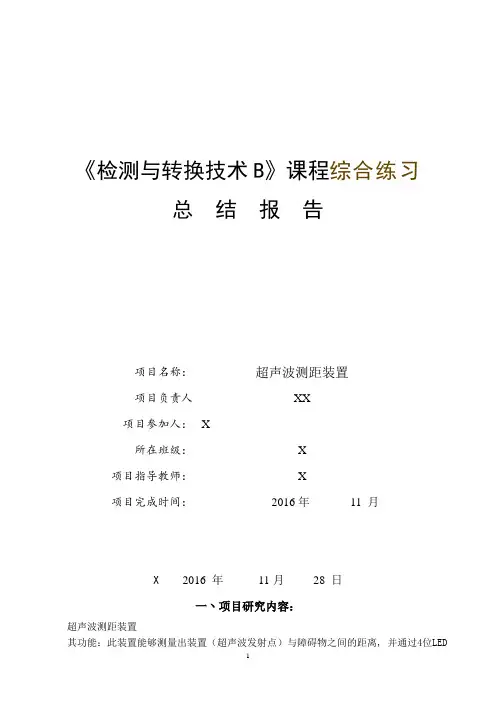 《检测与转换技术 B》课程综合练习

总 结 报 告

项目名称： 超声波测距装置

项目负责人 XX

项目参加人： X

所在班级： X

项目指导教师： X

项目完成时间： 2016 年 11 月

X 2016 年 11 月 28 日

一、项目研究内容：

超声波测距装置

其功能：此装置能够测量出装置（超声波发射点）与障碍物之间的距离，并通过4位LED

1